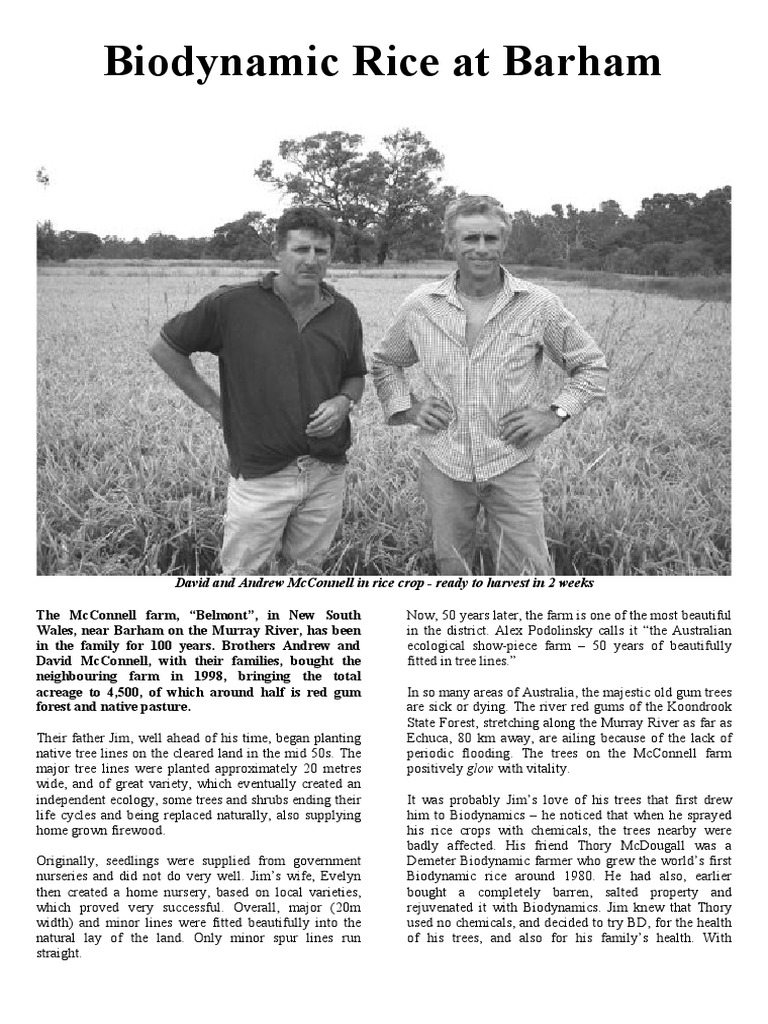 Biodynamic Rice at Barham

David and Andrew McConnell in rice crop - ready to harvest in 2 weeks

The McConnell farm, "Belmont", in New South Wales, near Barham on the Murray River, has been in the family for 100 years. Brothers Andrew and David McConnell, with their families, bought the neighbouring farm in 1998, bringing the total acreage to 4,500, of which around half is red gum forest and native pasture.

Their father Jim, well ahead of his time, began planting native tree lines on the cleared land in the mid 50s. The major tree lines were planted approximately 20 metres wide, and of great variety, which eventually created an independent ecology, some trees and shrubs ending their life cycles and being replaced naturally, also supplying home grown firewood.

Originally, seedlings were supplied from government nurseries and did not do very well. Jim's wife, Evelyn then created a home nursery, based on local varieties, which proved very successful. Overall, major (20m width) and minor lines were fitted beautifully into the natural lay of the land. Only minor spur lines run straight.

Now, 50 years later, the farm is one of the most beautiful in the district. Alex Podolinsky calls it "the Australian ecological show-piece farm – 50 years of beautifully fitted in tree lines."

In so many areas of Australia, the majestic old gum trees are sick or dying. The river red gums of the Koondrook State Forest, stretching along the Murray River as far as Echuca, 80 km away, are ailing because of the lack of periodic flooding. The trees on the McConnell farm positively glow with vitality.

It was probably Jim's love of his trees that first drew him to Biodynamics – he noticed that when he sprayed his rice crops with chemicals, the trees nearby were badly affected. His friend Thory McDougall was a Demeter Biodynamic farmer who grew the world's first Biodynamic rice around 1980. He had also, earlier bought a completely barren, salted property and rejuvenated it with Biodynamics. Jim knew that Thory used no chemicals, and decided to try BD, for the health of his trees, and also for his family's health. With